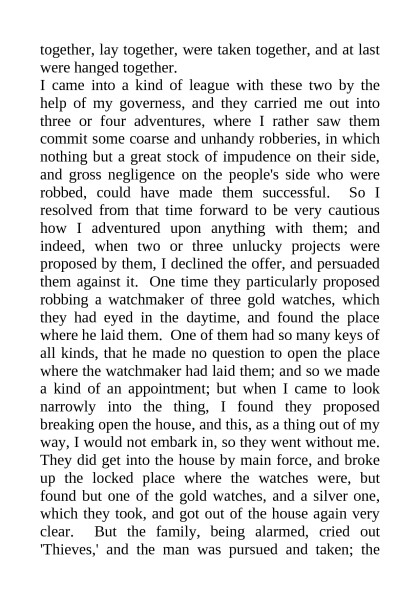 together, lay together, were taken together, and at last were hanged together.

I came into a kind of league with these two by the help of my governess, and they carried me out into three or four adventures, where I rather saw them commit some coarse and unhandy robberies, in which nothing but a great stock of impudence on their side, and gross negligence on the people's side who were robbed, could have made them successful. So I resolved from that time forward to be very cautious how I adventured upon anything with them; and indeed, when two or three unlucky projects were proposed by them, I declined the offer, and persuaded them against it. One time they particularly proposed robbing a watchmaker of three gold watches, which they had eyed in the daytime, and found the place where he laid them. One of them had so many keys of all kinds, that he made no question to open the place where the watchmaker had laid them; and so we made a kind of an appointment; but when I came to look narrowly into the thing, I found they proposed breaking open the house, and this, as a thing out of my way, I would not embark in, so they went without me. They did get into the house by main force, and broke up the locked place where the watches were, but found but one of the gold watches, and a silver one, which they took, and got out of the house again very clear. But the family, being alarmed, cried out 'Thieves,' and the man was pursued and taken; the